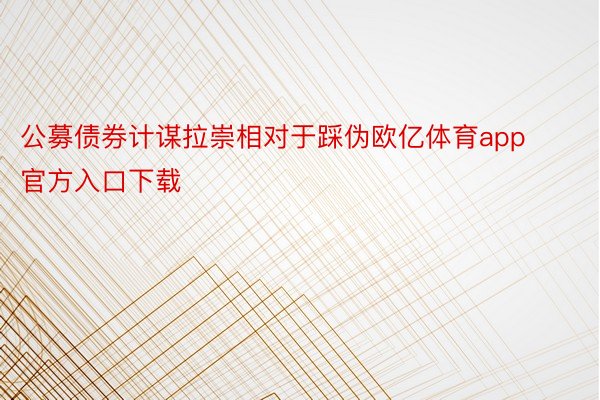 公募债券计谋拉崇相对于踩伪欧亿体育app官方入口下载